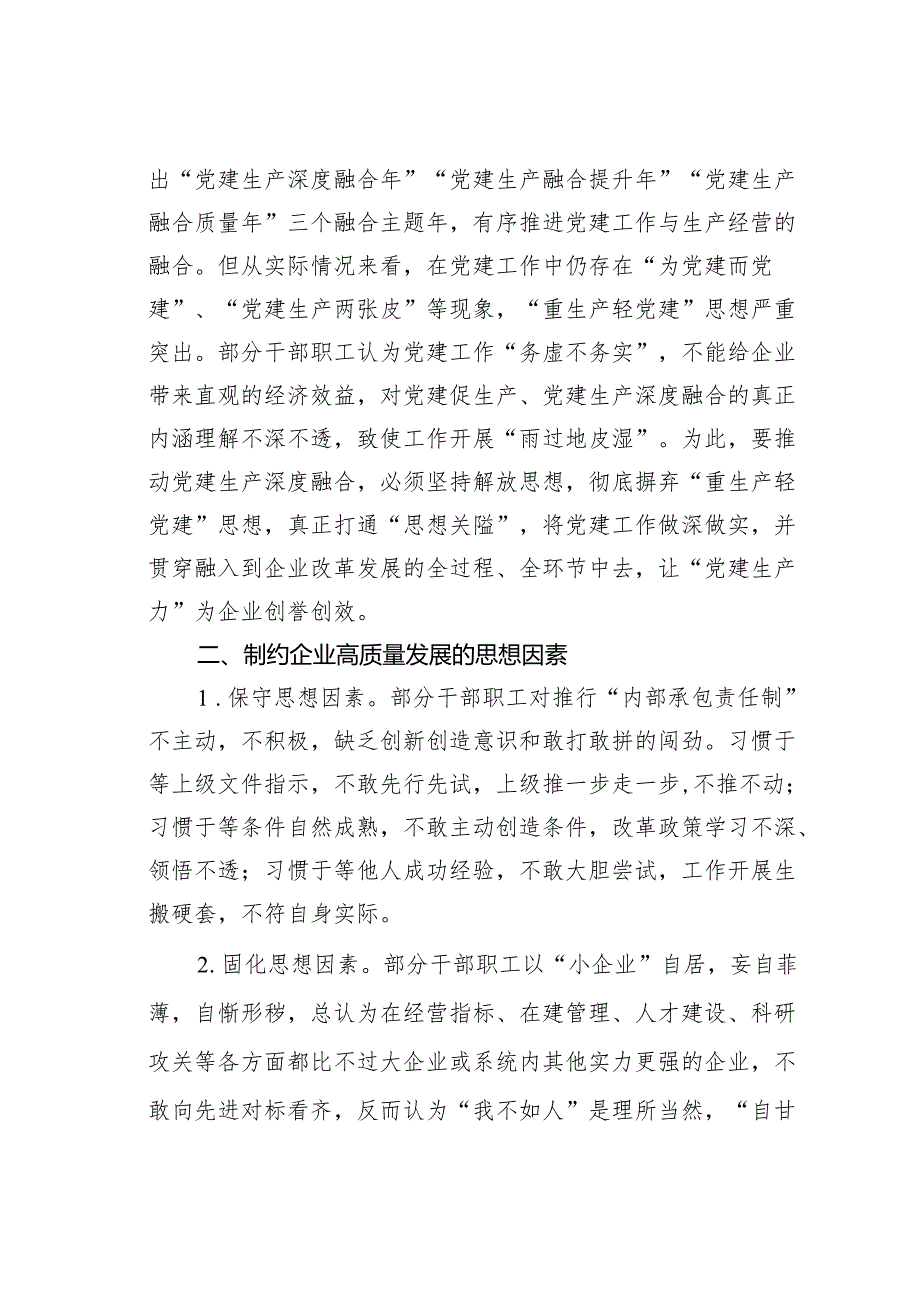 出“党建生产深度融合年”“党建生产融合提升年”“党建生产融合质量年”三个融合主题年，有序推进党建工作与生产经营的融合。但从实际情况来看，在党建工作中仍存在“为党建而党建”、“党建生产两张皮”等现象，“重生产轻党建”思想严重突出。部分干部职工认为党建工作“务虚不务实”，不能给企业带来直观的经济效益，对党建促生产、党建生产深度融合的真正内涵理解不深不透，致使工作开展“雨过地皮湿”。为此，要推动党建生产深度融合，必须坚持解放思想，彻底摒弃“重生产轻党建”思想，真正打通“思想关隘”，将党建工作做深做实，并贯穿融入到企业改革发展的全过程、全环节中去，让“党建生产力”为企业创誉创效。

二、制约企业高质量发展的思想因素

1.保守思想因素。部分干部职工对推行“内部承包责任制”不主动，不积极，缺乏创新创造意识和敢打敢拼的闯劲。习惯于等上级文件指示，不敢先行先试，上级推一步走一步,不推不动；习惯于等条件自然成熟，不敢主动创造条件，改革政策学习不深、领悟不透；习惯于等他人成功经验，不敢大胆尝试，工作开展生搬硬套，不符自身实际。

2.固化思想因素。部分干部职工以“小企业”自居，妄自菲薄，自惭形秽，总认为在经营指标、在建管理、人才建设、科研攻关等各方面都比不过大企业或系统内其他实力更强的企业，不敢向先进对标看齐，反而认为“我不如人”是理所当然，“自甘